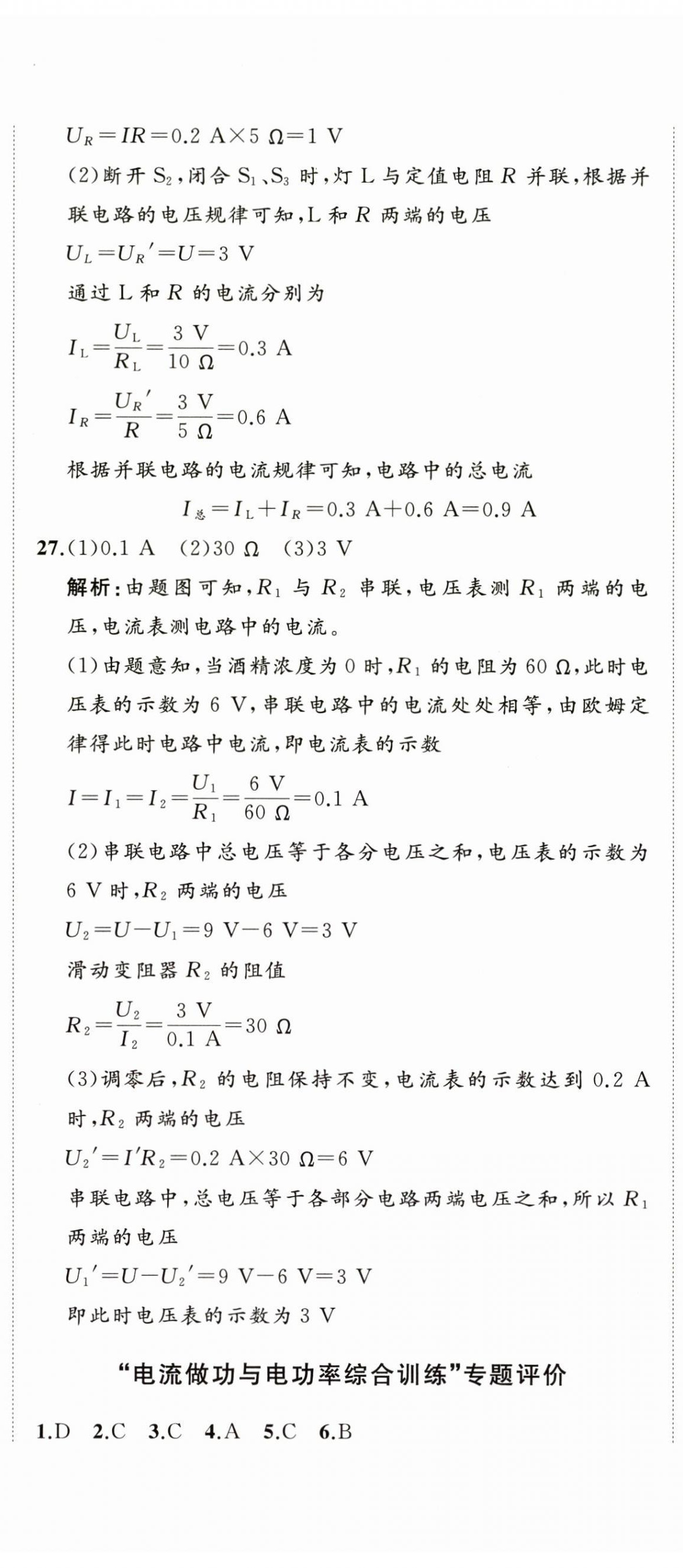 $U_R=IR=0.2\ A\times5\ \Omega=1\ V$

(2)断开 $S_2$，闭合 $S_1$、$S_3$ 时，灯 L 与定值电阻 $R$ 并联，根据并联电路的电压规律可知，L 和 $R$ 两端的电压

$U_L=U_R'=U=3\ V$

通过 L 和 $R$ 的电流分别为

$I_L=\frac{U_L}{R_L}=\frac{3\ V}{10\ \Omega}=0.3\ A$

$I_R=\frac{U_R'}{R}=\frac{3\ V}{5\ \Omega}=0.6\ A$

根据并联电路的电流规律可知，电路中的总电流

$I_总=I_L+I_R=0.3\ A+0.6\ A=0.9\ A$

27.(1)0.1 A (2)30 Ω (3)3 V

解析：由题图可知，$R_1$ 与 $R_2$ 串联，电压表测 $R_1$ 两端的电压，电流表测电路中的电流。

(1)由题意知，当酒精浓度为 0 时，$R_1$ 的电阻为 60 Ω，此时电压表的示数为 6 V，串联电路中的电流处处相等，由欧姆定律得此时电路中电流，即电流表的示数

$I=I_1=I_2=\frac{U_1}{R_1}=\frac{6\ V}{60\ \Omega}=0.1\ A$

(2)串联电路中总电压等于各分电压之和，电压表的示数为 6 V 时，$R_2$ 两端的电压

$U_2=U-U_1=9\ V-6\ V=3\ V$

滑动变阻器 $R_2$ 的阻值

$R_2=\frac{U_2}{I_2}=\frac{3\ V}{0.1\ A}=30\ \Omega$

(3)调零后，$R_2$ 的电阻保持不变，电流表的示数达到 0.2 A 时，$R_2$ 两端的电压

$U_2'=I'R_2=0.2\ A\times30\ \Omega=6\ V$

串联电路中，总电压等于各部分电路两端电压之和，所以 $R_1$ 两端的电压

$U_1'=U-U_2'=9\ V-6\ V=3\ V$

即此时电压表的示数为 3 V

“电流做功与电功率综合训练”专题评价

1.D 2.C 3.C 4.A 5.C 6.B